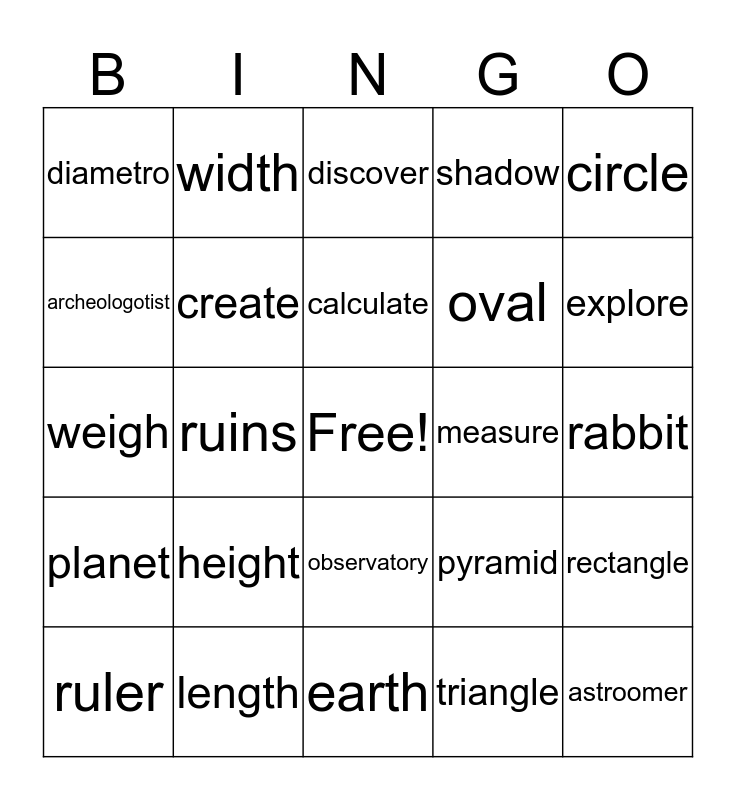 | B | I | N | G | O |
|---|---|---|---|---|
| diametro | width | discover | shadow | circle |
| archeologotist | create | calculate | oval | explore |
| weigh | ruins | Free! | measure | rabbit |
| planet | height | observatory | pyramid | rectangle |
| ruler | length | earth | triangle | astroomer |